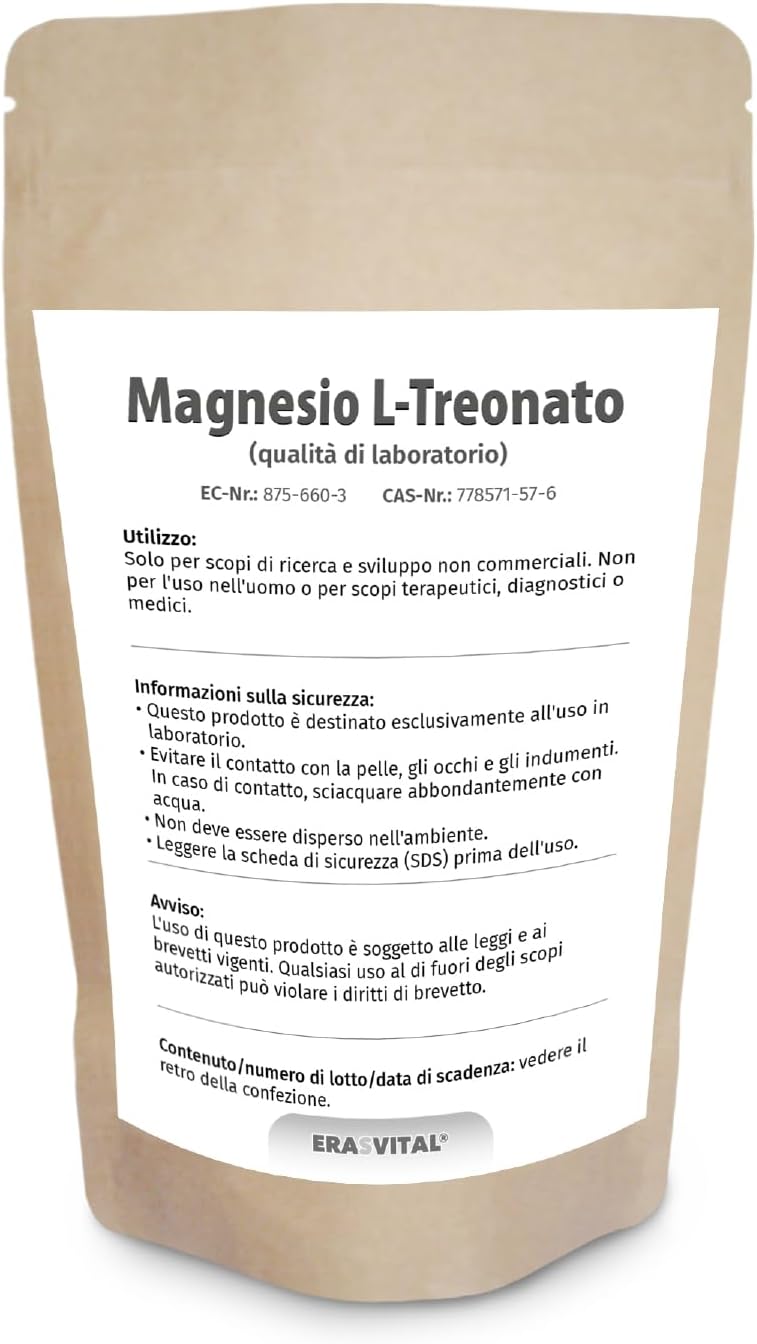 Magnesio L-Treonato
(qualità di laboratorio)

EC-Nr.: 875-660-3 CAS-Nr.: 778571-57-6

Utilizzo:
Solo per scopi di ricerca e sviluppo non commerciali. Non per l'uso nell'uomo o per scopi terapeutici, diagnostici o medici.

Informazioni sulla sicurezza:
• Questo prodotto è destinato esclusivamente all'uso in laboratorio.
• Evitare il contatto con la pelle, gli occhi e gli indumenti. In caso di contatto, sciacquare abbondantemente con acqua.
• Non deve essere disperso nell'ambiente.
• Leggere la scheda di sicurezza (SDS) prima dell'uso.

Avviso:
L'uso di questo prodotto è soggetto alle leggi e ai brevetti vigenti. Qualsiasi uso al di fuori degli scopi autorizzati può violare i diritti di brevetto.

Contenuto/numero di lotto/data di scadenza: vedere il retro della confezione.

ERASVITAL®